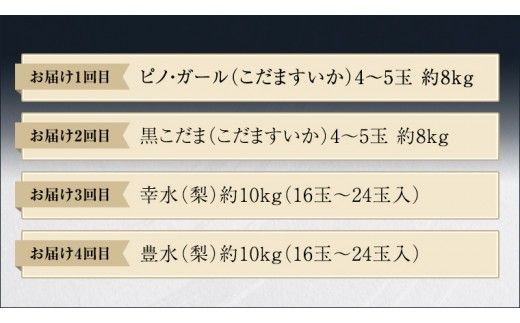 お届け1回目 ピノ・ガール（こだますいか）4～5玉 約8kg

お届け2回目 黒こだま（こだますいか）4～5玉 約8kg

お届け3回目 幸水（梨）約10kg（16玉～24玉入）

お届け4回目 豊水（梨）約10kg（16玉～24玉入）